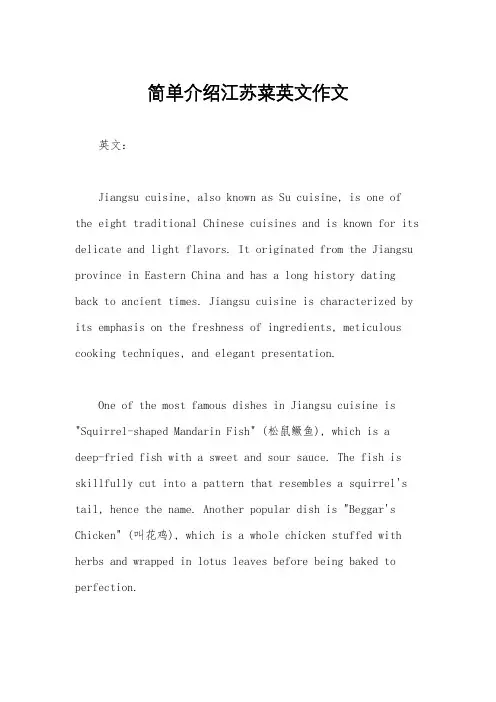 简单介绍江苏菜英文作文

英文：

Jiangsu cuisine, also known as Su cuisine, is one of the eight traditional Chinese cuisines and is known for its delicate and light flavors. It originated from the Jiangsu province in Eastern China and has a long history dating back to ancient times. Jiangsu cuisine is characterized by its emphasis on the freshness of ingredients, meticulous cooking techniques, and elegant presentation.

One of the most famous dishes in Jiangsu cuisine is "Squirrel-shaped Mandarin Fish" (松鼠鳜鱼), which is a deep-fried fish with a sweet and sour sauce. The fish is skillfully cut into a pattern that resembles a squirrel's tail, hence the name. Another popular dish is "Beggar's Chicken" (叫花鸡), which is a whole chicken stuffed with herbs and wrapped in lotus leaves before being baked to perfection.